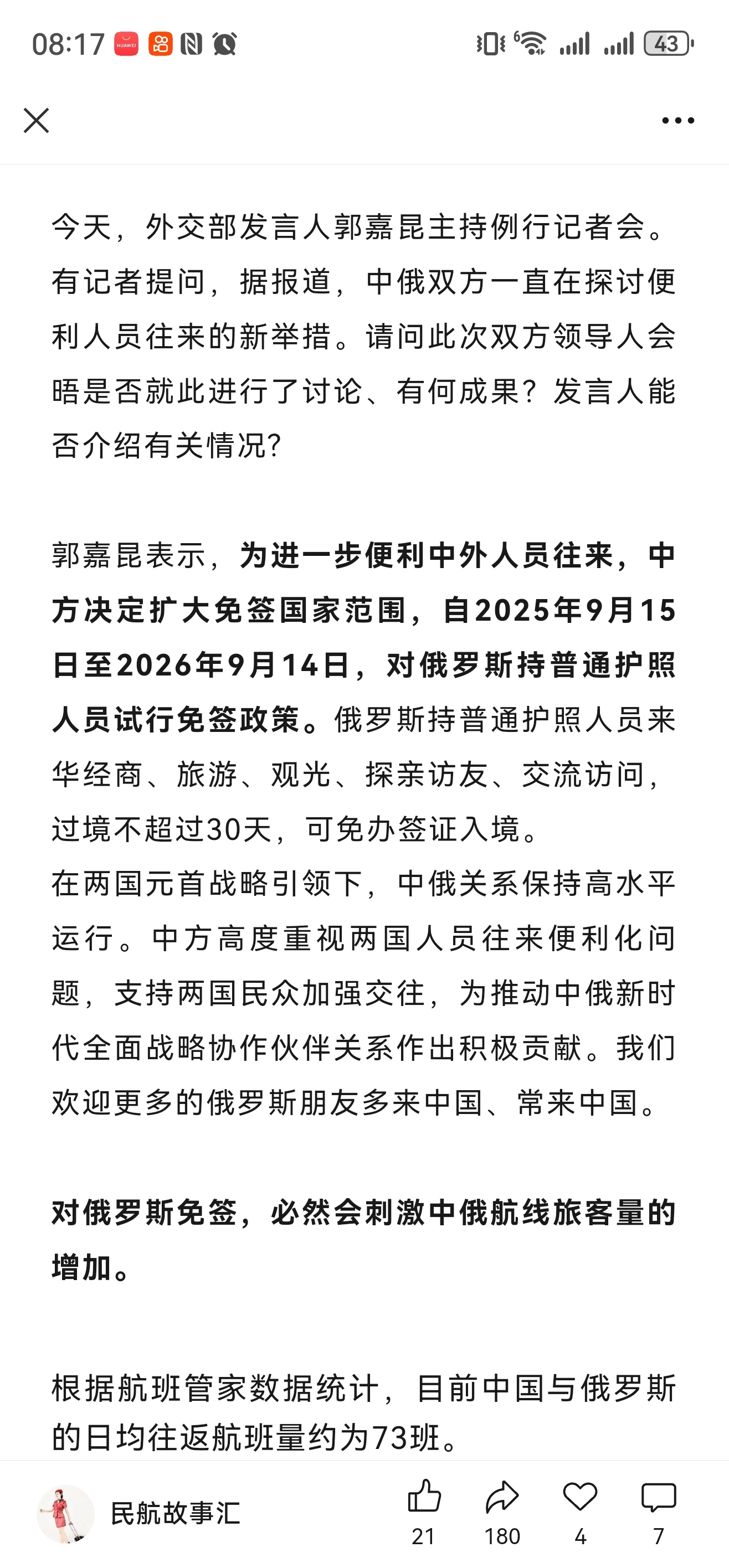 08:17 HUAWEI 43

今天，外交部发言人郭嘉昆主持例行记者会。有记者提问，据报道，中俄双方一直在探讨便利人员往来的新举措。请问此次双方领导人会晤是否就此进行了讨论、有何成果？发言人能否介绍有关情况？

郭嘉昆表示，为进一步便利中外人员往来，中方决定扩大免签国家范围，自2025年9月15日至2026年9月14日，对俄罗斯持普通护照人员试行免签政策。俄罗斯持普通护照人员来华经商、旅游、观光、探亲访友、交流访问，过境不超过30天，可免办签证入境。
在两国元首战略引领下，中俄关系保持高水平运行。中方高度重视两国人员往来便利化问题，支持两国民众加强交往，为推动中俄新时代全面战略协作伙伴关系作出积极贡献。我们欢迎更多的俄罗斯朋友多来中国、常来中国。

对俄罗斯免签，必然会刺激中俄航线旅客量的增加。

根据航班管家数据统计，目前中国与俄罗斯的日均往返航班量约为73班。

民航故事汇 21 180 4 7